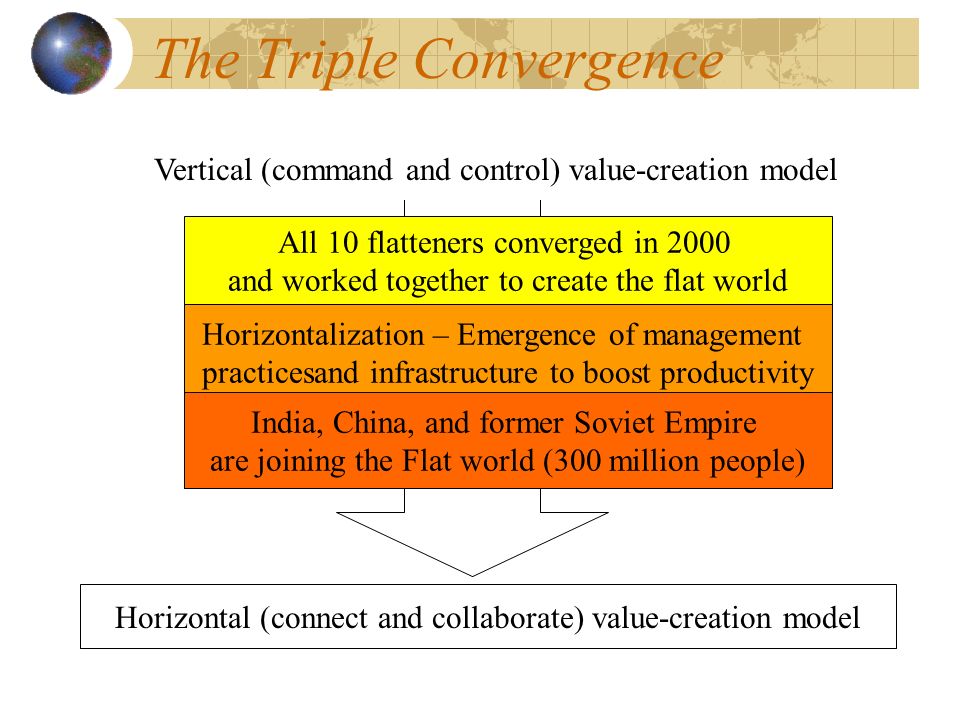 The Triple Convergence

Vertical (command and control) value-creation model

All 10 flatteners converged in 2000 and worked together to create the flat world

Horizontalization – Emergence of management practicesand infrastructure to boost productivity

India, China, and former Soviet Empire are joining the Flat world (300 million people)

Horizontal (connect and collaborate) value-creation model